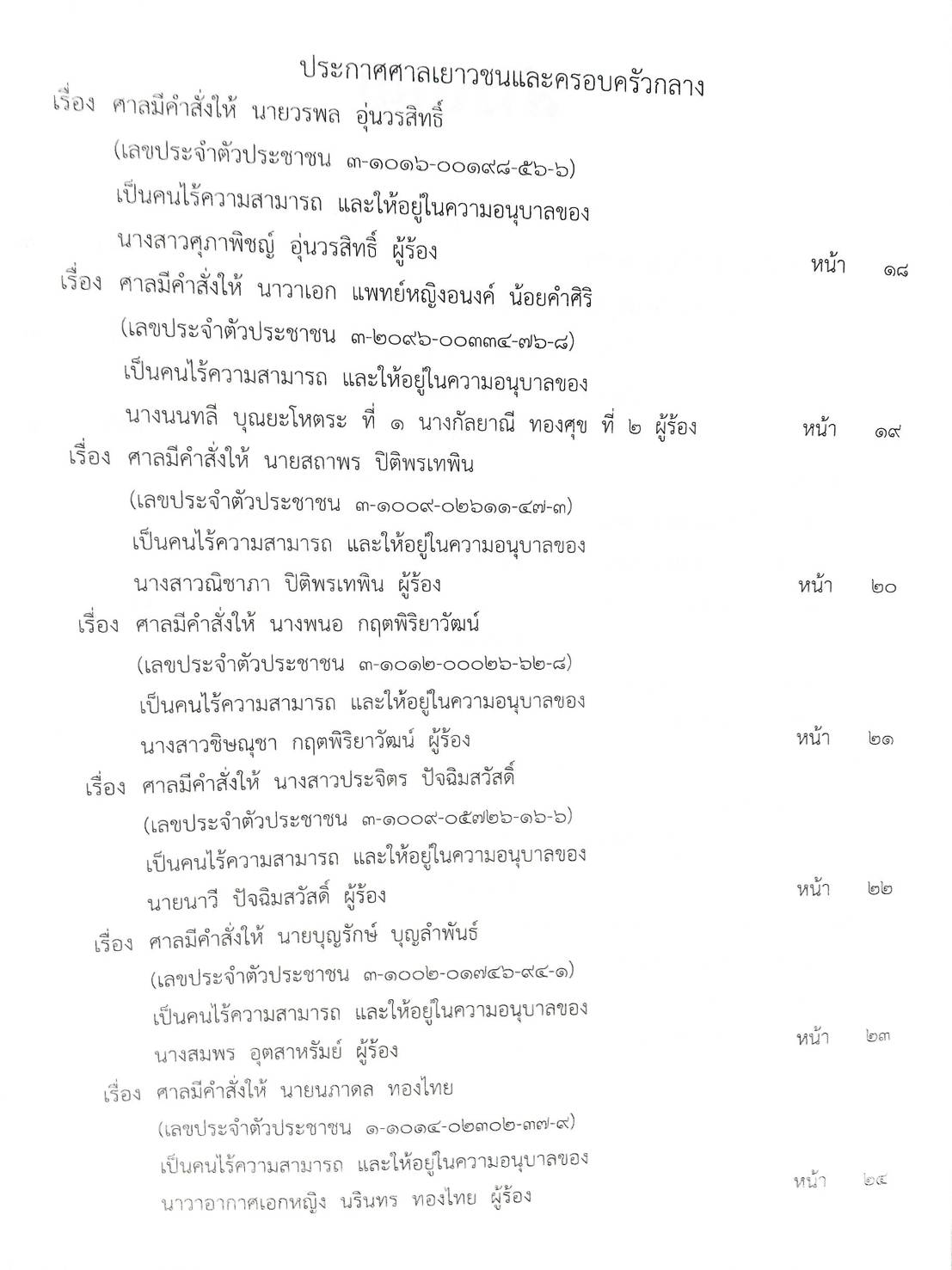 ประกาศศาลเยาวชนและครอบครัวกลาง

เรื่อง ศาลมีคำสั่งให้ นายวรพล อุ่นวรสิทธิ์ (เลขประจำตัวประชาชน ๓-๑๐๑๖-๐๐๑๙๘-๕๖-๖) เป็นคนไร้ความสามารถ และให้อยู่ในความอนุบาลของ นางสาวศุภาพิชญ์ อุ่นวรสิทธิ์ ผู้ร้อง หน้า ๑๘

เรื่อง ศาลมีคำสั่งให้ นาวาเอก แพทย์หญิงอนงค์ น้อยคำศิริ (เลขประจำตัวประชาชน ๓-๒๐๙๖-๐๐๓๓๔-๗๖-๘) เป็นคนไร้ความสามารถ และให้อยู่ในความอนุบาลของ นางนนทลี บุณยะโหตระ ที่ ๑ นางกัลยาณี ทองศุข ที่ ๒ ผู้ร้อง หน้า ๑๙

เรื่อง ศาลมีคำสั่งให้ นายสถาพร ปิติพรเทพิน (เลขประจำตัวประชาชน ๓-๑๐๐๙-๐๒๖๑๑-๔๗-๓) เป็นคนไร้ความสามารถ และให้อยู่ในความอนุบาลของ นางสาวณิชาภา ปิติพรเทพิน ผู้ร้อง หน้า ๒๐

เรื่อง ศาลมีคำสั่งให้ นางพนอ กฤตพิริยาวัฒน์ (เลขประจำตัวประชาชน ๓-๑๐๑๒-๐๐๐๒๖-๖๒-๘) เป็นคนไร้ความสามารถ และให้อยู่ในความอนุบาลของ นางสาวชิษณุชา กฤตพิริยาวัฒน์ ผู้ร้อง หน้า ๒๑

เรื่อง ศาลมีคำสั่งให้ นางสาวประจิตร ปัจฉิมสวัสดิ์ (เลขประจำตัวประชาชน ๓-๑๐๐๙-๐๕๗๒๖-๑๖-๖) เป็นคนไร้ความสามารถ และให้อยู่ในความอนุบาลของ นายนาวี ปัจฉิมสวัสดิ์ ผู้ร้อง หน้า ๒๒

เรื่อง ศาลมีคำสั่งให้ นายบุญรักษ์ บุญลำพันธ์ (เลขประจำตัวประชาชน ๓-๑๐๐๒-๐๑๗๔๖-๙๔-๑) เป็นคนไร้ความสามารถ และให้อยู่ในความอนุบาลของ นางสมพร อุตสาหรัมย์ ผู้ร้อง หน้า ๒๓

เรื่อง ศาลมีคำสั่งให้ นายนภาดล ทองไทย (เลขประจำตัวประชาชน ๑-๑๐๑๔-๐๒๓๐๒-๓๗-๙) เป็นคนไร้ความสามารถ และให้อยู่ในความอนุบาลของ นาวาอากาศเอกหญิง นรินทร ทองไทย ผู้ร้อง หน้า ๒๔